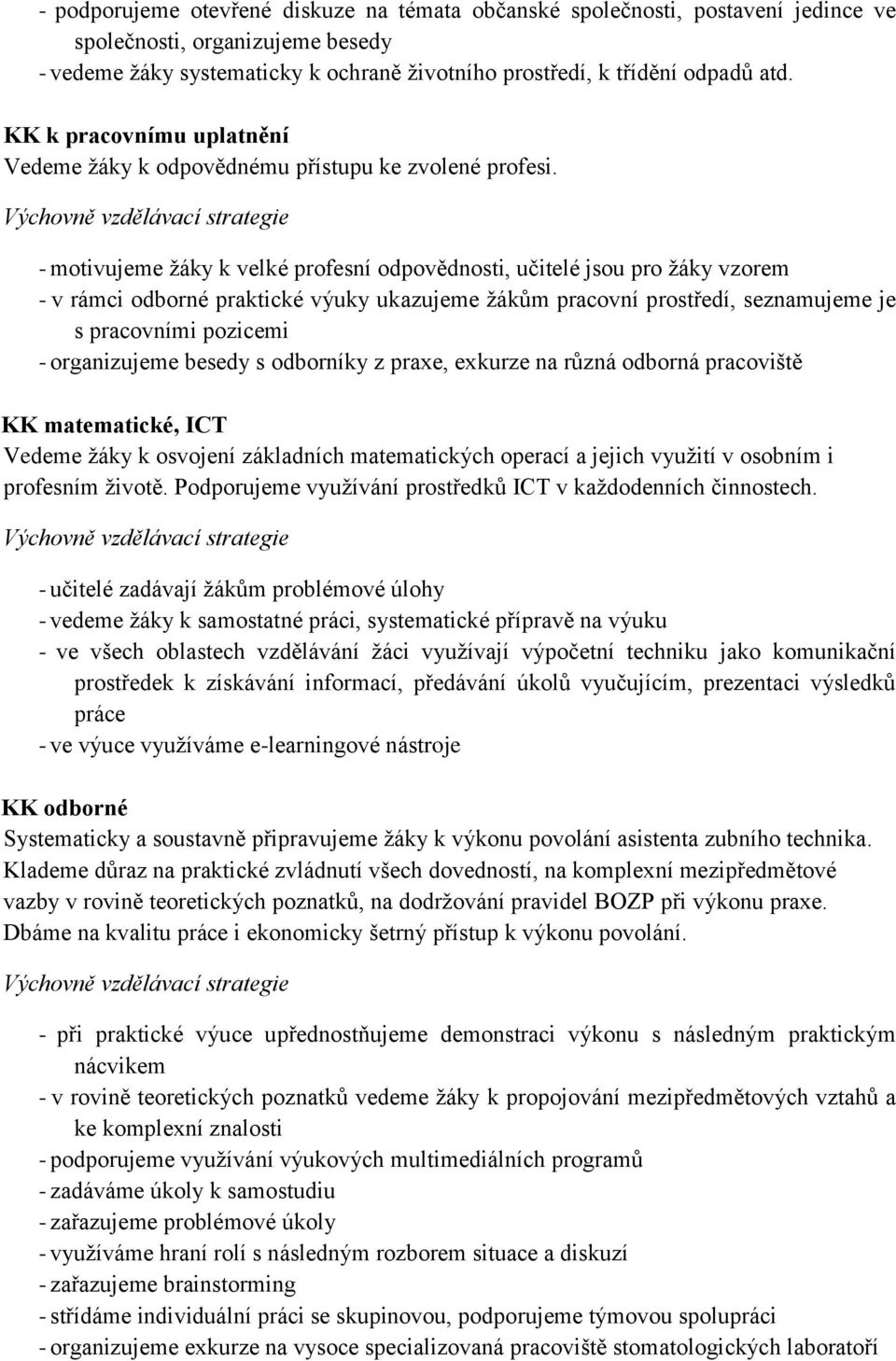 - podporujeme otevřené diskuze na témata občanské společnosti, postavení jedince ve společnosti, organizujeme besedy
- vedeme žáky systematicky k ochraně životního prostředí, k třídění odpadů atd.

KK k pracovnímu uplatnění
Vedeme žáky k odpovědnému přístupu ke zvolené profesi.

Výchovně vzdělávací strategie

- motivujeme žáky k velké profesní odpovědnosti, učitelé jsou pro žáky vzorem
- v rámci odborné praktické výuky ukazujeme žákům pracovní prostředí, seznamujeme je s pracovními pozicemi
- organizujeme besedy s odborníky z praxe, exkurze na různá odborná pracoviště

KK matematické, ICT
Vedeme žáky k osvojení základních matematických operací a jejich využití v osobním i profesním životě. Podporujeme využívání prostředků ICT v každodenních činnostech.

Výchovně vzdělávací strategie

- učitelé zadávají žákům problémové úlohy
- vedeme žáky k samostatné práci, systematické přípravě na výuku
- ve všech oblastech vzdělávání žáci využívají výpočetní techniku jako komunikační prostředek k získávání informací, předávání úkolů vyučujícím, prezentaci výsledků práce
- ve výuce využíváme e-learningové nástroje

KK odborné
Systematicky a soustavně připravujeme žáky k výkonu povolání asistenta zubního technika. Klademe důraz na praktické zvládnutí všech dovedností, na komplexní mezipředmětové vazby v rovině teoretických poznatků, na dodržování pravidel BOZP při výkonu praxe. Dbáme na kvalitu práce i ekonomicky šetrný přístup k výkonu povolání.

Výchovně vzdělávací strategie

- při praktické výuce upřednostňujeme demonstraci výkonu s následným praktickým nácvikem
- v rovině teoretických poznatků vedeme žáky k propojování mezipředmětových vztahů a ke komplexní znalosti
- podporujeme využívání výukových multimediálních programů
- zadáváme úkoly k samostudiu
- zařazujeme problémové úkoly
- využíváme hraní rolí s následným rozborem situace a diskuzí
- zařazujeme brainstorming
- střídáme individuální práci se skupinovou, podporujeme týmovou spolupráci
- organizujeme exkurze na vysoce specializovaná pracoviště stomatologických laboratoří